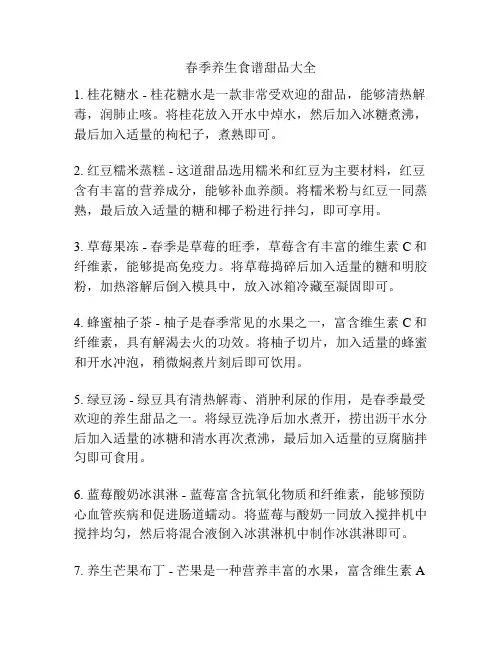 春季养生食谱甜品大全

1. 桂花糖水 - 桂花糖水是一款非常受欢迎的甜品，能够清热解毒，润肺止咳。将桂花放入开水中焯水，然后加入冰糖煮沸，最后加入适量的枸杞子，煮熟即可。

2. 红豆糯米蒸糕 - 这道甜品选用糯米和红豆为主要材料，红豆含有丰富的营养成分，能够补血养颜。将糯米粉与红豆一同蒸熟，最后放入适量的糖和椰子粉进行拌匀，即可享用。

3. 草莓果冻 - 春季是草莓的旺季，草莓含有丰富的维生素 C 和纤维素，能够提高免疫力。将草莓捣碎后加入适量的糖和明胶粉，加热溶解后倒入模具中，放入冰箱冷藏至凝固即可。

4. 蜂蜜柚子茶 - 柚子是春季常见的水果之一，富含维生素 C 和纤维素，具有解渴去火的功效。将柚子切片，加入适量的蜂蜜和开水冲泡，稍微焖煮片刻后即可饮用。

5. 绿豆汤 - 绿豆具有清热解毒、消肿利尿的作用，是春季最受欢迎的养生甜品之一。将绿豆洗净后加水煮开，捞出沥干水分后加入适量的冰糖和清水再次煮沸，最后加入适量的豆腐脑拌匀即可食用。

6. 蓝莓酸奶冰淇淋 - 蓝莓富含抗氧化物质和纤维素，能够预防心血管疾病和促进肠道蠕动。将蓝莓与酸奶一同放入搅拌机中搅拌均匀，然后将混合液倒入冰淇淋机中制作冰淇淋即可。

7. 养生芒果布丁 - 芒果是一种营养丰富的水果，富含维生素 A